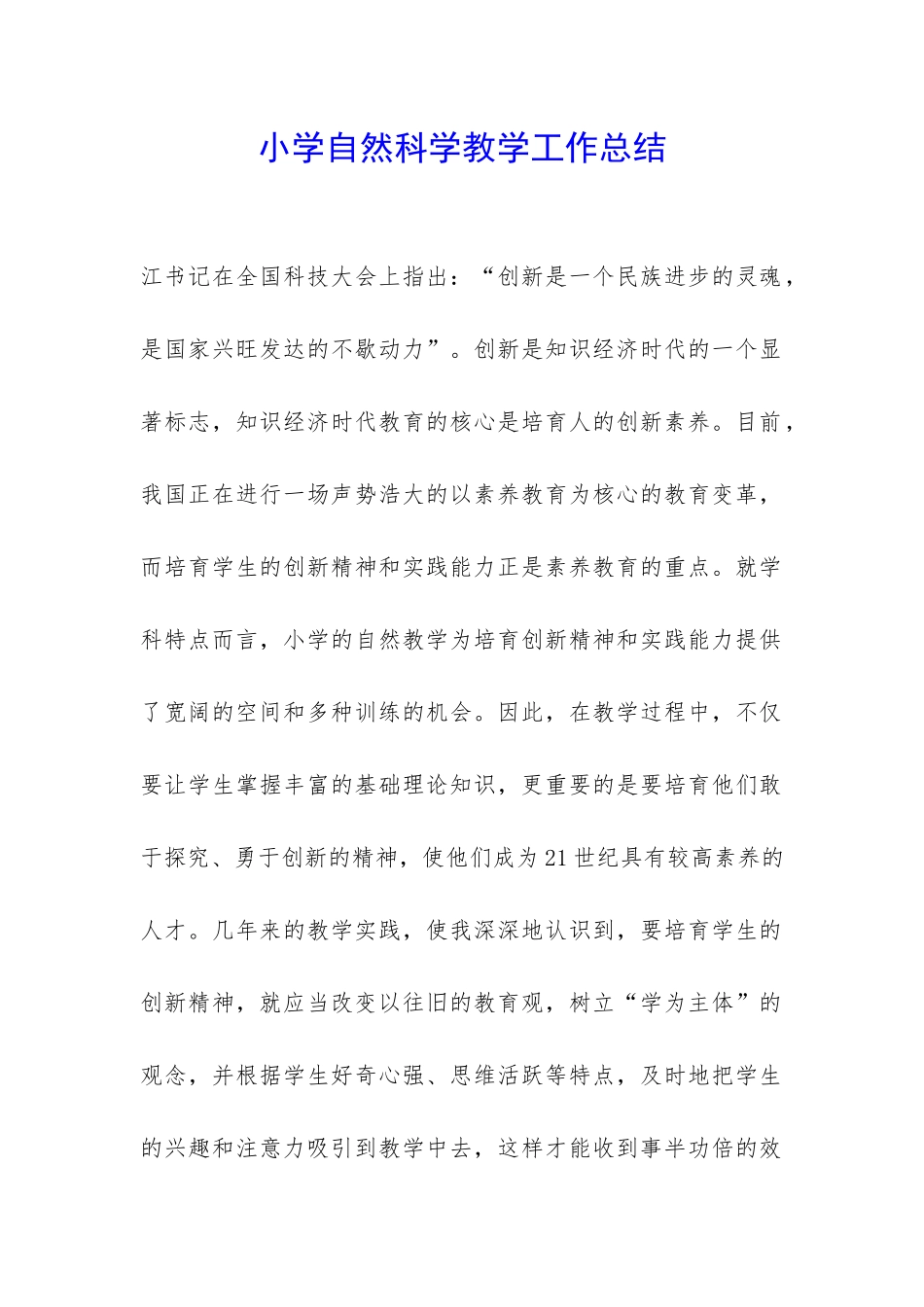 小学自然科学教学工作总结

江书记在全国科技大会上指出：“创新是一个民族进步的灵魂，是国家兴旺发达的不歇动力”。创新是知识经济时代的一个显著标志，知识经济时代教育的核心是培育人的创新素养。目前，我国正在进行一场声势浩大的以素养教育为核心的教育变革，而培育学生的创新精神和实践能力正是素养教育的重点。就学科特点而言，小学的自然教学为培育创新精神和实践能力提供了宽阔的空间和多种训练的机会。因此，在教学过程中，不仅要让学生掌握丰富的基础理论知识，更重要的是要培育他们敢于探究、勇于创新的精神，使他们成为21世纪具有较高素养的人才。几年来的教学实践，使我深深地认识到，要培育学生的创新精神，就应当改变以往旧的教育观，树立“学为主体”的观念，并根据学生好奇心强、思维活跃等特点，及时地把学生的兴趣和注意力吸引到教学中去，这样才能收到事半功倍的效